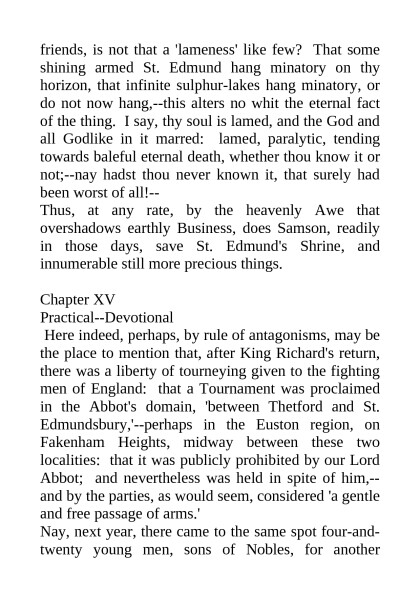 friends, is not that a 'lameness' like few? That some shining armed St. Edmund hang minatory on thy horizon, that infinite sulphur-lakes hang minatory, or do not now hang,--this alters no whit the eternal fact of the thing. I say, thy soul is lamed, and the God and all Godlike in it marred: lamed, paralytic, tending towards baleful eternal death, whether thou know it or not;--nay hadst thou never known it, that surely had been worst of all!--
Thus, at any rate, by the heavenly Awe that overshadows earthly Business, does Samson, readily in those days, save St. Edmund's Shrine, and innumerable still more precious things.

Chapter XV
Practical--Devotional
Here indeed, perhaps, by rule of antagonisms, may be the place to mention that, after King Richard's return, there was a liberty of tourneying given to the fighting men of England: that a Tournament was proclaimed in the Abbot's domain, 'between Thetford and St. Edmundsbury,'--perhaps in the Euston region, on Fakenham Heights, midway between these two localities: that it was publicly prohibited by our Lord Abbot; and nevertheless was held in spite of him,--and by the parties, as would seem, considered 'a gentle and free passage of arms.'
Nay, next year, there came to the same spot four-and-twenty young men, sons of Nobles, for another